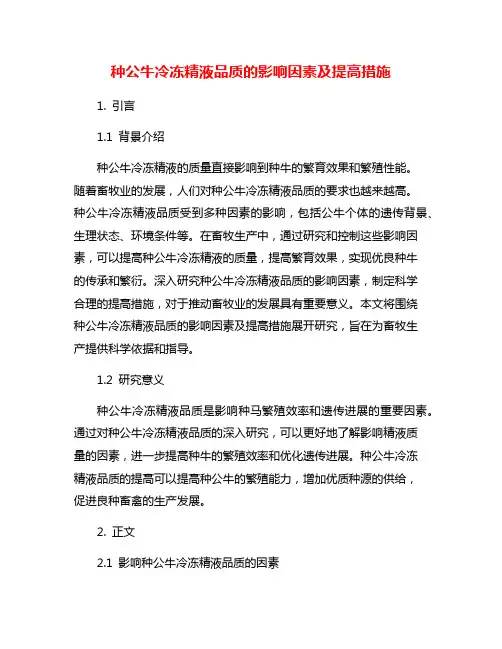 种公牛冷冻精液品质的影响因素及提高措施

1. 引言

1.1 背景介绍

种公牛冷冻精液的质量直接影响到种牛的繁育效果和繁殖性能。随着畜牧业的发展，人们对种公牛冷冻精液品质的要求也越来越高。种公牛冷冻精液品质受到多种因素的影响，包括公牛个体的遗传背景、生理状态、环境条件等。在畜牧生产中，通过研究和控制这些影响因素，可以提高种公牛冷冻精液的质量，提高繁育效果，实现优良种牛的传承和繁衍。深入研究种公牛冷冻精液品质的影响因素，制定科学合理的提高措施，对于推动畜牧业的发展具有重要意义。本文将围绕种公牛冷冻精液品质的影响因素及提高措施展开研究，旨在为畜牧生产提供科学依据和指导。

1.2 研究意义

种公牛冷冻精液品质是影响种马繁殖效率和遗传进展的重要因素。通过对种公牛冷冻精液品质的深入研究，可以更好地了解影响精液质量的因素，进一步提高种牛的繁殖效率和优化遗传进展。种公牛冷冻精液品质的提高可以提高种公牛的繁殖能力，增加优质种源的供给，促进良种畜禽的生产发展。

2. 正文

2.1 影响种公牛冷冻精液品质的因素